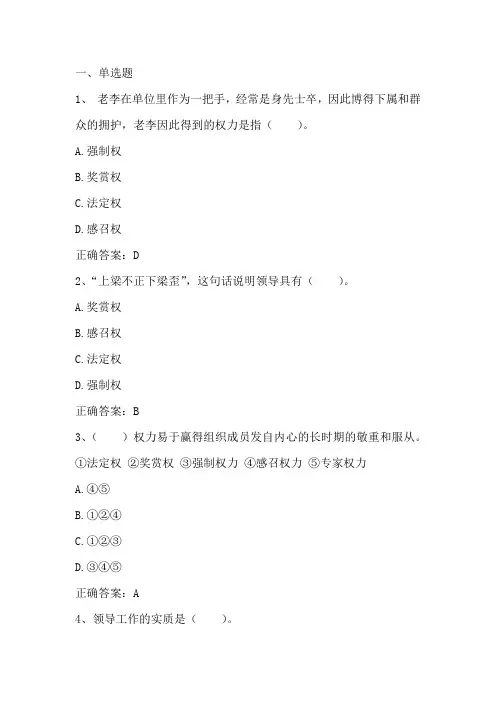 一、单选题

1、 老李在单位里作为一把手，经常是身先士卒，因此博得下属和群众的拥护，老李因此得到的权力是指（　　）。

A.强制权

B.奖赏权

C.法定权

D.感召权

正确答案：D

2、“上梁不正下梁歪”，这句话说明领导具有（　　）。

A.奖赏权

B.感召权

C.法定权

D.强制权

正确答案：B

3、（　　）权力易于赢得组织成员发自内心的长时期的敬重和服从。

①法定权 ②奖赏权 ③强制权力 ④感召权力 ⑤专家权力

A.④⑤

B.①②④

C.①②③

D.③④⑤

正确答案：A

4、领导工作的实质是（　　）。